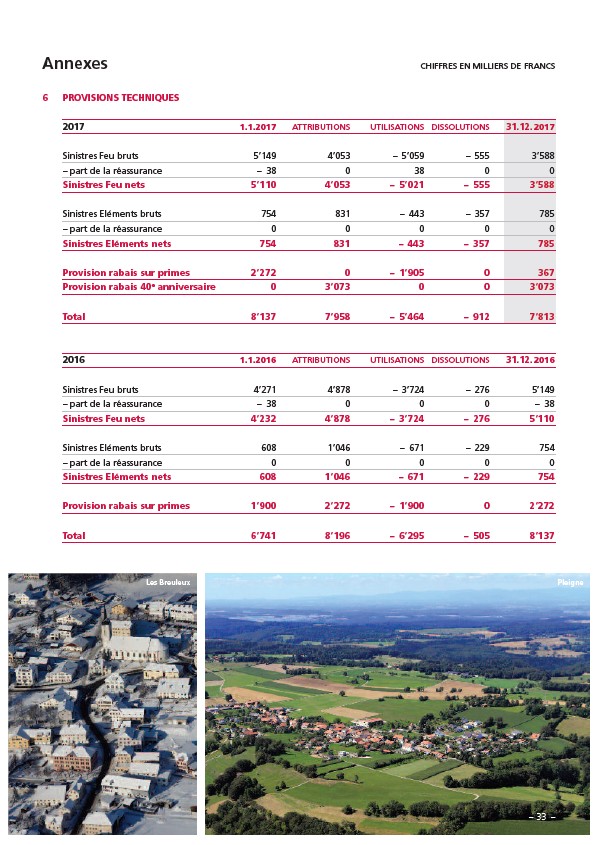 Annexes

CHIFFRES EN MILLIERS DE FRANCS

6 PROVISIONS TECHNIQUES

| 2017 | 1.1.2017 | ATTRIBUTIONS | UTILISATIONS | DISSOLUTIONS | 31.12.2017 |
|---|---|---|---|---|---|
| Sinistres Feu bruts | 5'149 | 4'053 | – 5'059 | – 555 | 3'588 |
| – part de la réassurance | – 38 | 0 | 38 | 0 | 0 |
| Sinistres Feu nets | 5'110 | 4'053 | – 5'021 | – 555 | 3'588 |
| Sinistres Eléments bruts | 754 | 831 | – 443 | – 357 | 785 |
| – part de la réassurance | 0 | 0 | 0 | 0 | 0 |
| Sinistres Eléments nets | 754 | 831 | – 443 | – 357 | 785 |
| Provision rabais sur primes | 2'272 | 0 | – 1'905 | 0 | 367 |
| Provision rabais 40e anniversaire | 0 | 3'073 | 0 | 0 | 3'073 |
| Total | 8'137 | 7'958 | – 5'464 | – 912 | 7'813 |

| 2016 | 1.1.2016 | ATTRIBUTIONS | UTILISATIONS | DISSOLUTIONS | 31.12.2016 |
|---|---|---|---|---|---|
| Sinistres Feu bruts | 4'271 | 4'878 | – 3'724 | – 276 | 5'149 |
| – part de la réassurance | – 38 | 0 | 0 | 0 | – 38 |
| Sinistres Feu nets | 4'232 | 4'878 | – 3'724 | – 276 | 5'110 |
| Sinistres Eléments bruts | 608 | 1'046 | – 671 | – 229 | 754 |
| – part de la réassurance | 0 | 0 | 0 | 0 | 0 |
| Sinistres Eléments nets | 608 | 1'046 | – 671 | – 229 | 754 |
| Provision rabais sur primes | 1'900 | 2'272 | – 1'900 | 0 | 2'272 |
| Total | 6'741 | 8'196 | – 6'295 | – 505 | 8'137 |

Les Breuleux

Pleigne

– 33 –